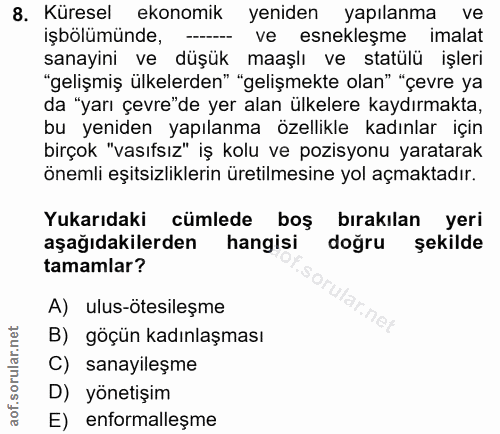 8. Küresel ekonomik yeniden yapılanma ve işbölümünde, ------- ve esnekleşme imalat sanayini ve düşük maaşlı ve statülü işleri “gelişmiş ülkelerden” “gelişmekte olan” “çevre ya da “yarı çevre”de yer alan ülkelere kaydırmakta, bu yeniden yapılanma özellikle kadınlar için birçok "vasıfsız" iş kolu ve pozisyonu yaratarak önemli eşitsizliklerin üretilmesine yol açmaktadır.

Yukarıdaki cümlede boş bırakılan yeri aşağıdakilerden hangisi doğru şekilde tamamlar?

aof.sorular.net

A) ulus-ötesileşme
B) göçün kadınlaşması
C) sanayileşme
D) yönetişim
E) enformalleşme

aof.sorular.net